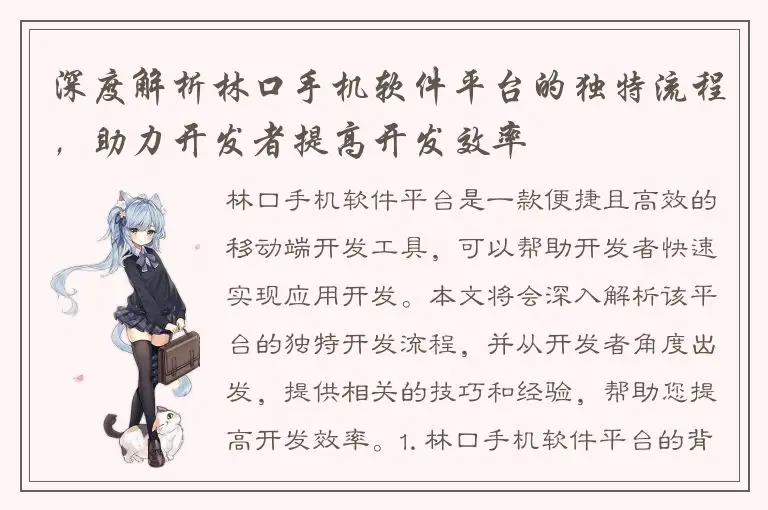 深度解析林口手机软件平台的独特流程，助力开发者提高开发效率

林口手机软件平台是一款便捷且高效的移动端开发工具，可以帮助开发者快速实现应用开发。本文将会深入解析该平台的独特开发流程，并从开发者角度出发，提供相关的技巧和经验，帮助您提高开发效率。1. 林口手机软件平台的背